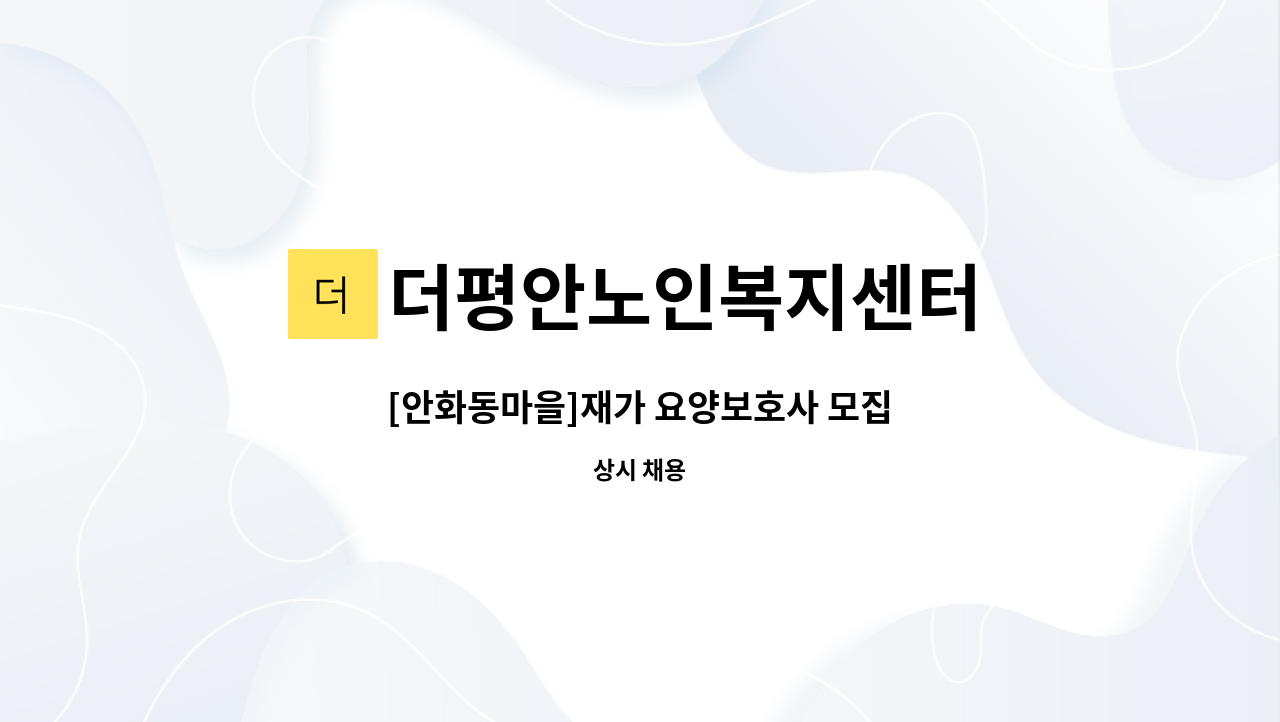 더 더평안노인복지센터

[안화동마을]재가 요양보호사 모집

상시 채용